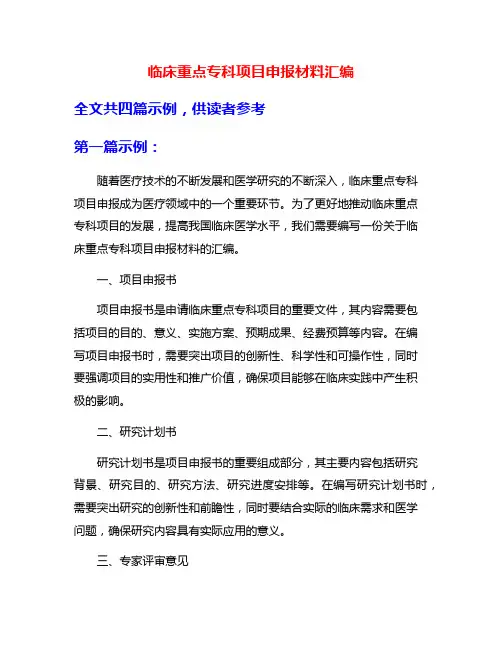 临床重点专科项目申报材料汇编

全文共四篇示例，供读者参考

第一篇示例：

随着医疗技术的不断发展和医学研究的不断深入，临床重点专科项目申报成为医疗领域中的一个重要环节。为了更好地推动临床重点专科项目的发展，提高我国临床医学水平，我们需要编写一份关于临床重点专科项目申报材料的汇编。

一、项目申报书

项目申报书是申请临床重点专科项目的重要文件，其内容需要包括项目的目的、意义、实施方案、预期成果、经费预算等内容。在编写项目申报书时，需要突出项目的创新性、科学性和可操作性，同时要强调项目的实用性和推广价值，确保项目能够在临床实践中产生积极的影响。

二、研究计划书

研究计划书是项目申报书的重要组成部分，其主要内容包括研究背景、研究目的、研究方法、研究进度安排等。在编写研究计划书时，需要突出研究的创新性和前瞻性，同时要结合实际的临床需求和医学问题，确保研究内容具有实际应用的意义。

三、专家评审意见